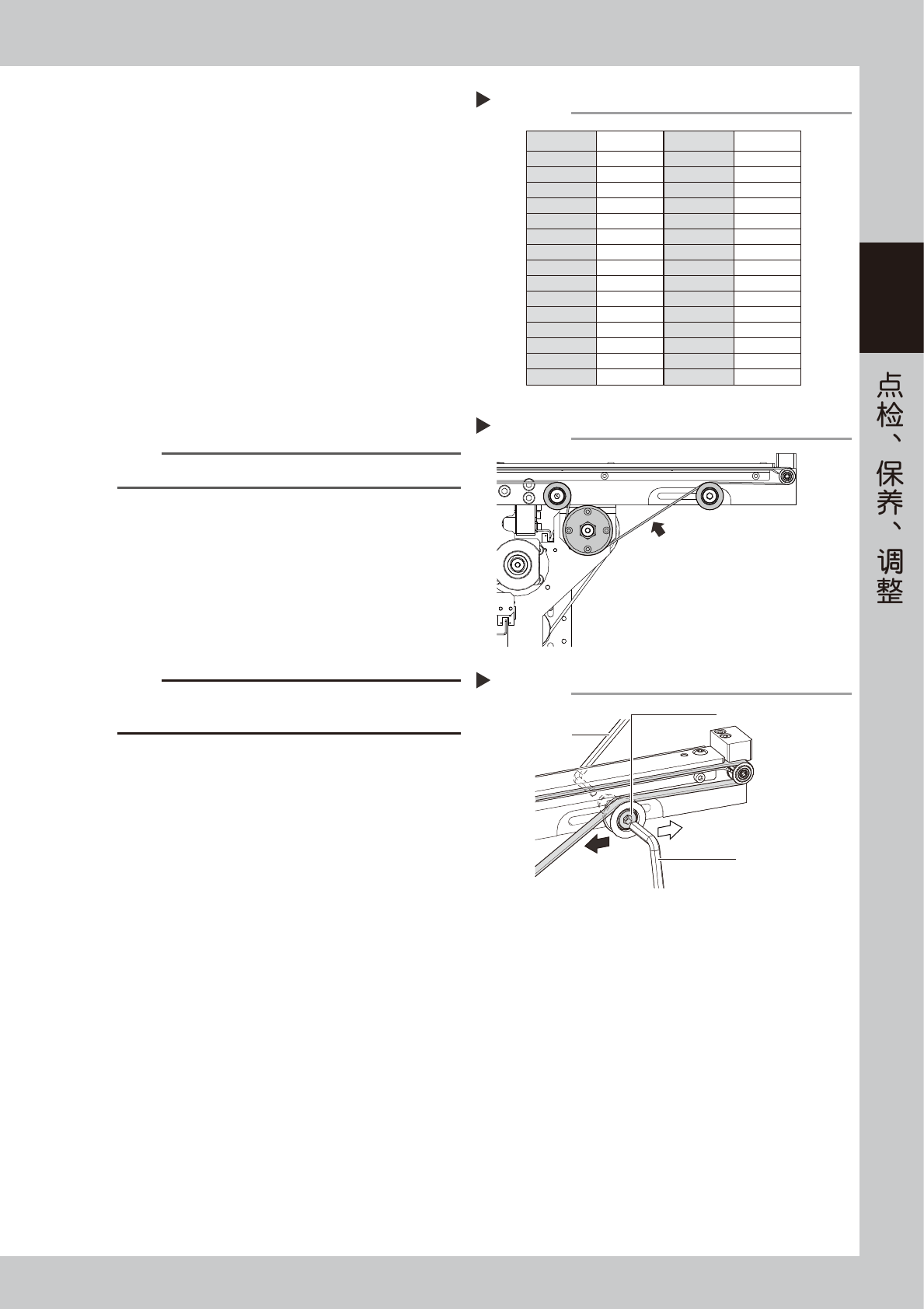 点检、保养、调整